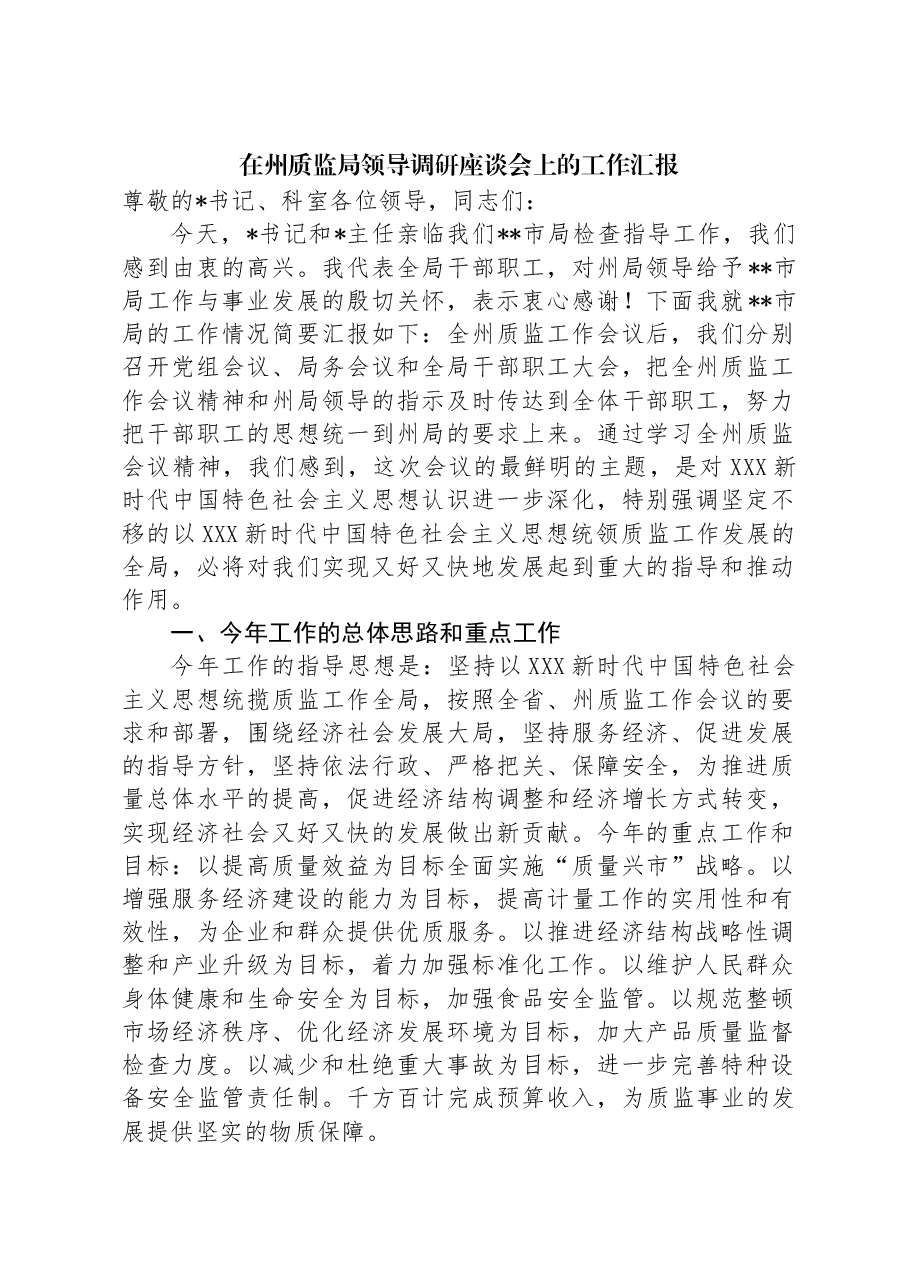 在州质监局领导调研座谈会上的工作汇报

尊敬的*书记、科室各位领导，同志们：

今天，*书记和*主任亲临我们**市局检查指导工作，我们感到由衷的高兴。我代表全局干部职工，对州局领导给予**市局工作与事业发展的殷切关怀，表示衷心感谢！下面我就**市局的工作情况简要汇报如下：全州质监工作会议后，我们分别召开党组会议、局务会议和全局干部职工大会，把全州质监工作会议精神和州局领导的指示及时传达到全体干部职工，努力把干部职工的思想统一到州局的要求上来。通过学习全州质监会议精神，我们感到，这次会议的最鲜明的主题，是对XXX新时代中国特色社会主义思想认识进一步深化，特别强调坚定不移的以XXX新时代中国特色社会主义思想统领质监工作发展的全局，必将对我们实现又好又快地发展起到重大的指导和推动作用。

一、今年工作的总体思路和重点工作

今年工作的指导思想是：坚持以XXX新时代中国特色社会主义思想统揽质监工作全局，按照全省、州质监工作会议的要求和部署，围绕经济社会发展大局，坚持服务经济、促进发展的指导方针，坚持依法行政、严格把关、保障安全，为推进质量总体水平的提高，促进经济结构调整和经济增长方式转变，实现经济社会又好又快的发展做出新贡献。今年的重点工作和目标：以提高质量效益为目标全面实施“质量兴市”战略。以增强服务经济建设的能力为目标，提高计量工作的实用性和有效性，为企业和群众提供优质服务。以推进经济结构战略性调整和产业升级为目标，着力加强标准化工作。以维护人民群众身体健康和生命安全为目标，加强食品安全监管。以规范整顿市场经济秩序、优化经济发展环境为目标，加大产品质量监督检查力度。以减少和杜绝重大事故为目标，进一步完善特种设备安全监管责任制。千方百计完成预算收入，为质监事业的发展提供坚实的物质保障。